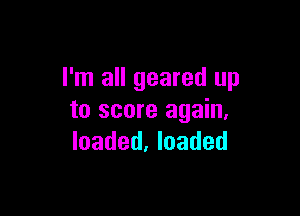 I'm all geared up
to score again,
loaded, loaded